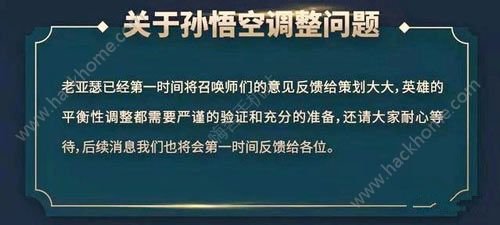 关于孙悟空调整问题

老亚瑟已经第一时间将召唤师们的意见反馈给策划大大，英雄的平衡性调整都需要严谨的验证和充分的准备，还请大家耐心等待，后续消息我们也将会第一时间反馈给各位。

www.hackhome.com
www.hackhome.com